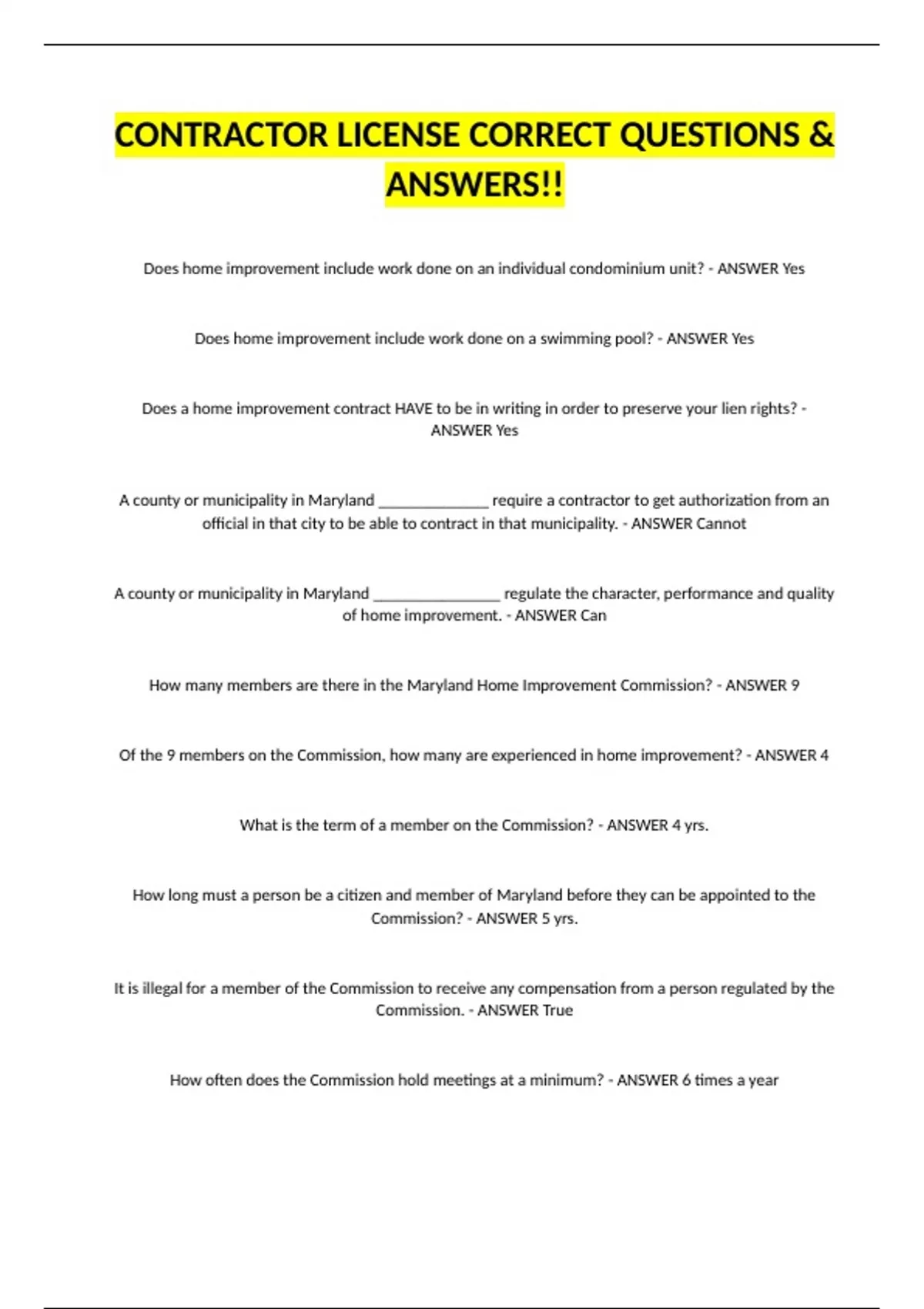 CONTRACTOR LICENSE CORRECT QUESTIONS & ANSWERS!!

Does home improvement include work done on an individual condominium unit? - ANSWER Yes

Does home improvement include work done on a swimming pool? - ANSWER Yes

Does a home improvement contract HAVE to be in writing in order to preserve your lien rights? - ANSWER Yes

A county or municipality in Maryland ______________ require a contractor to get authorization from an official in that city to be able to contract in that municipality. - ANSWER Cannot

A county or municipality in Maryland ________________ regulate the character, performance and quality of home improvement. - ANSWER Can

How many members are there in the Maryland Home Improvement Commission? - ANSWER 9

Of the 9 members on the Commission, how many are experienced in home improvement? - ANSWER 4

What is the term of a member on the Commission? - ANSWER 4 yrs.

How long must a person be a citizen and member of Maryland before they can be appointed to the Commission? - ANSWER 5 yrs.

It is illegal for a member of the Commission to receive any compensation from a person regulated by the Commission. - ANSWER True

How often does the Commission hold meetings at a minimum? - ANSWER 6 times a year